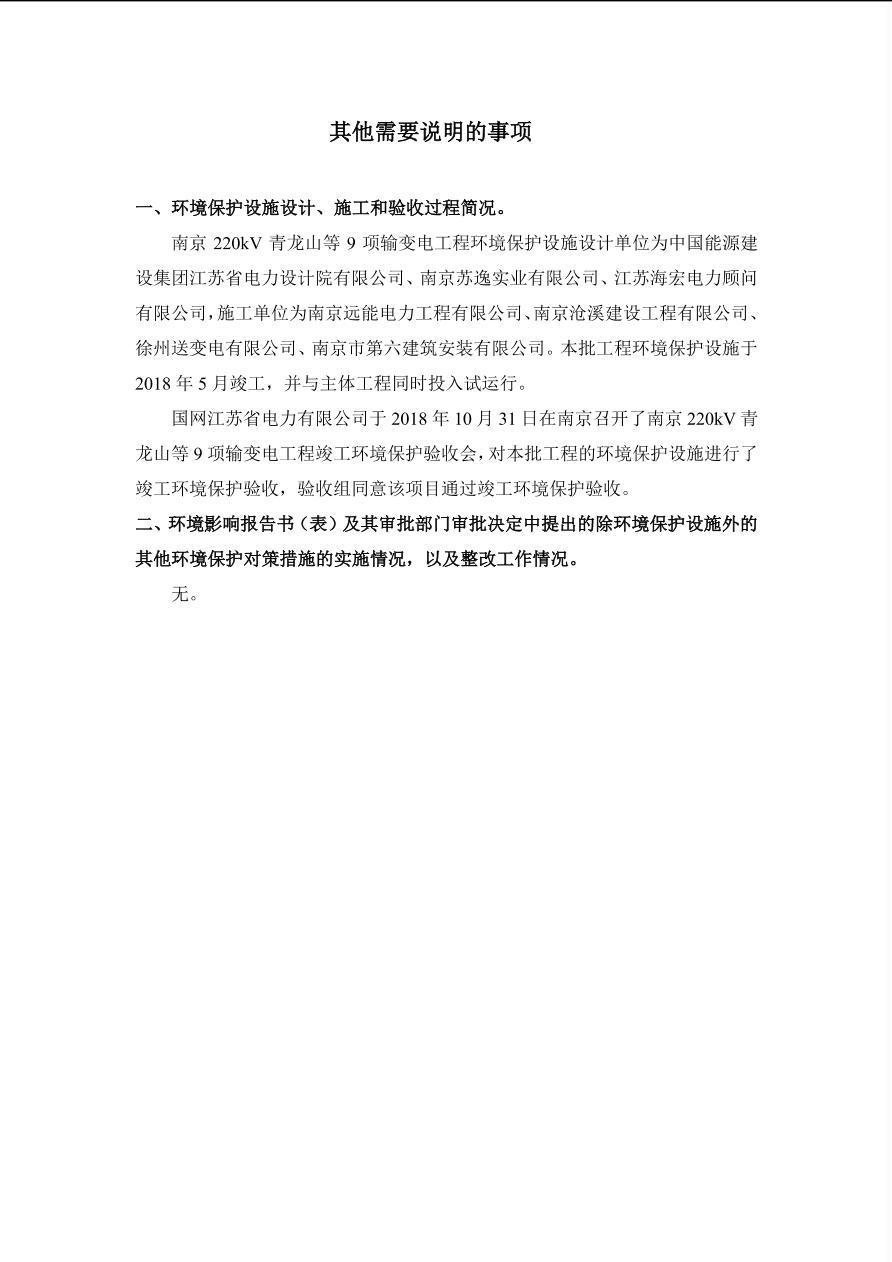 其他需要说明的事项

一、环境保护设施设计、施工和验收过程简况。

南京 220kV 青龙山等 9 项输变电工程环境保护设施设计单位为中国能源建设集团江苏省电力设计院有限公司、南京苏逸实业有限公司、江苏海宏电力顾问有限公司，施工单位为南京远能电力工程有限公司、南京沧溪建设工程有限公司、徐州送变电有限公司、南京市第六建筑安装有限公司。本批工程环境保护设施于 2018 年 5 月竣工，并与主体工程同时投入试运行。

国网江苏省电力有限公司于 2018 年 10 月 31 日在南京召开了南京 220kV 青龙山等 9 项输变电工程竣工环境保护验收会，对本批工程的环境保护设施进行了竣工环境保护验收，验收组同意该项目通过竣工环境保护验收。

二、环境影响报告书（表）及其审批部门审批决定中提出的除环境保护设施外的其他环境保护对策措施的实施情况，以及整改工作情况。

无。